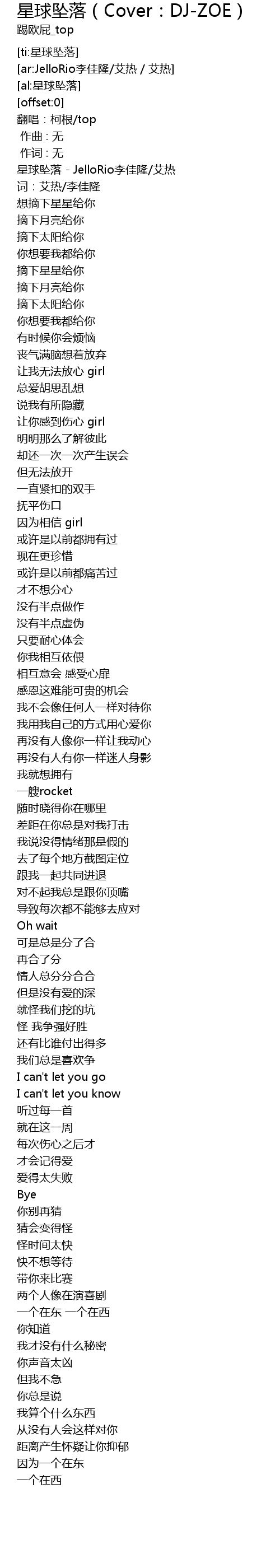 星球坠落（Cover：DJ-ZOE）
踢欧屁_top

[ti:星球坠落]
[ar:JelloRio李佳隆/艾热 / 艾热]
[al:星球坠落]
[offset:0]
翻唱：柯根/top
作曲：无
作词：无
星球坠落 - JelloRio李佳隆/艾热
词：艾热/李佳隆
想摘下星星给你
摘下月亮给你
摘下太阳给你
你想要我都给你
摘下星星给你
摘下月亮给你
摘下太阳给你
你想要我都给你
有时候你会烦恼
丧气满脑想着放弃
让我无法放心 girl
总爱胡思乱想
说我有所隐藏
让你感到伤心 girl
明明那么了解彼此
却还一次一次产生误会
但无法放开
一直紧扣的双手
抚平伤口
因为相信 girl
或许是以前都拥有过
现在更珍惜
或许是以前都痛苦过
才不想分心
没有半点做作
没有半点虚伪
只要耐心体会
你我相互依偎
相互意会 感受心扉
感恩这难能可贵的机会
我不会像任何人一样对待你
我用我自己的方式用心爱你
再没有人像你一样让我动心
再没有人有你一样迷人身影
我就想拥有
一艘rocket
随时晓得你在哪里
差距在你总是对我打击
我说没得情绪那是假的
去了每个地方截图定位
跟我一起共同进退
对不起我总是跟你顶嘴
导致每次都不能够去应对
Oh wait
可是总是分了合
再合了分
情人总分分合合
但是没有爱的深
就怪我们挖的坑
怪 我争强好胜
还有比谁付出得多
我们总是喜欢争
I can't let you go
I can't let you know
听过每一首
就在这一周
每次伤心之后才
才会记得爱
爱得太失败
Bye
你别再猜
猜会变得怪
怪时间太快
快不想等待
带你来比赛
两个人像在演喜剧
一个在东 一个在西
你知道
我才没有什么秘密
你声音太凶
但我不急
你总是说
我算个什么东西
从没有人会这样对你
距离产生怀疑让你抑郁
因为一个在东
一个在西